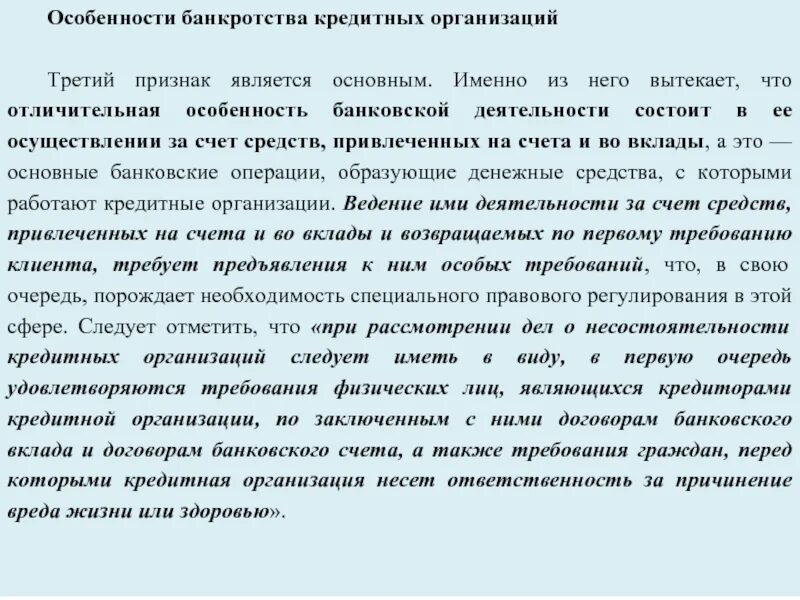 Особенности банкротства кредитных организаций

Третий признак является основным. Именно из него вытекает, что отличительная особенность банковской деятельности состоит в ее осуществлении за счет средств, привлеченных на счета и во вклады, а это — основные банковские операции, образующие денежные средства, с которыми работают кредитные организации. Ведение ими деятельности за счет средств, привлеченных на счета и во вклады и возвращаемых по первому требованию клиента, требует предъявления к ним особых требований, что, в свою очередь, порождает необходимость специального правового регулирования в этой сфере. Следует отметить, что «при рассмотрении дел о несостоятельности кредитных организаций следует иметь в виду, в первую очередь удовлетворяются требования физических лиц, являющихся кредиторами кредитной организации, по заключенным с ними договорам банковского вклада и договорам банковского счета, а также требования граждан, перед которыми кредитная организация несет ответственность за причинение вреда жизни или здоровью».